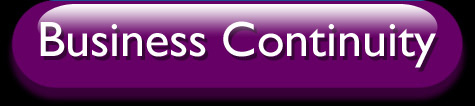 Business Continuity